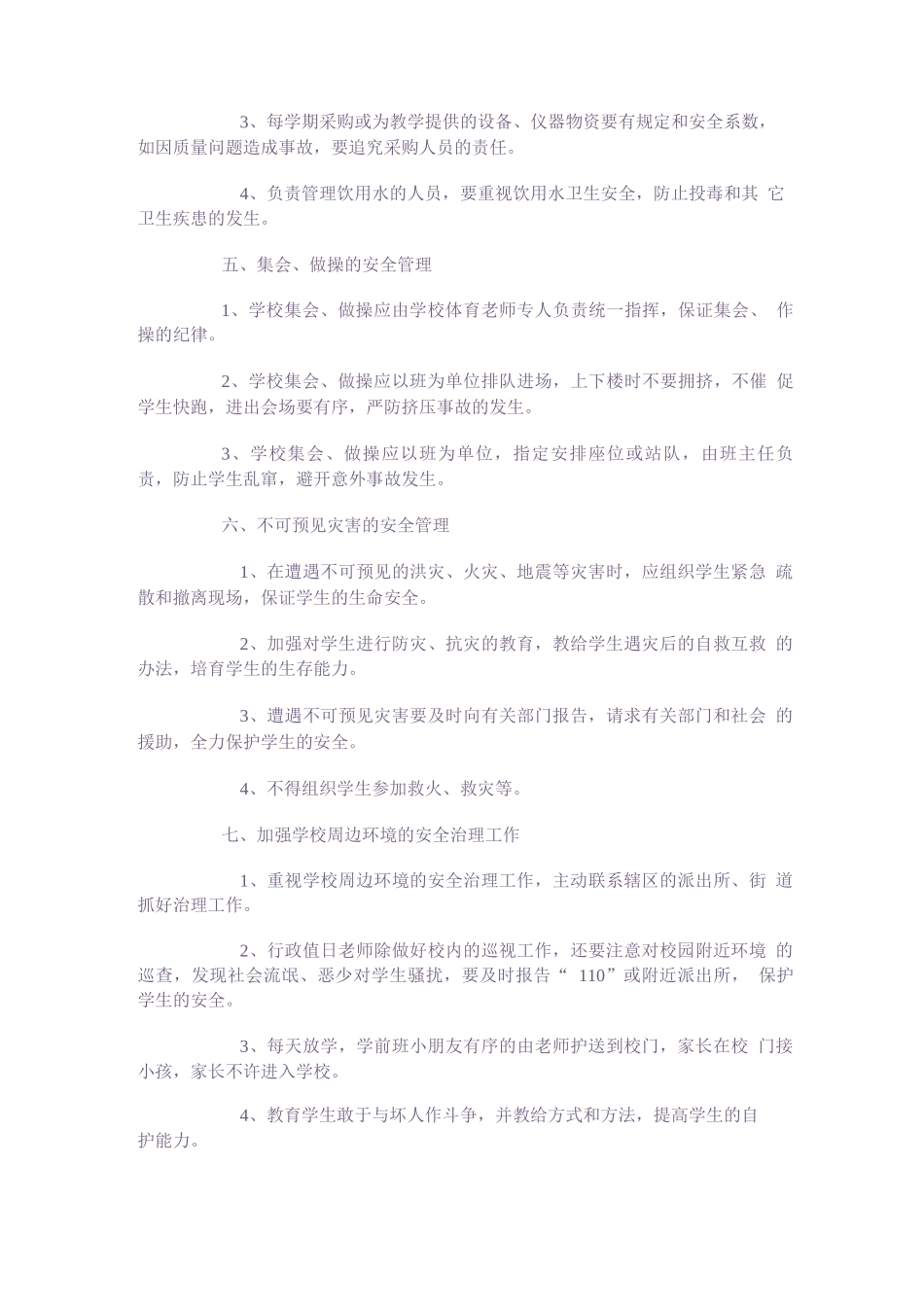 3、每学期采购或为教学提供的设备、仪器物资要有规定和安全系数，如因质量问题造成事故，要追究采购人员的责任。

4、负责管理饮用水的人员，要重视饮用水卫生安全，防止投毒和其 它卫生疾患的发生。

五、集会、做操的安全管理

1、学校集会、做操应由学校体育老师专人负责统一指挥，保证集会、 作操的纪律。

2、学校集会、做操应以班为单位排队进场，上下楼时不要拥挤，不催 促学生快跑，进出会场要有序，严防挤压事故的发生。

3、学校集会、做操应以班为单位，指定安排座位或站队，由班主任负责，防止学生乱窜，避开意外事故发生。

六、不可预见灾害的安全管理

1、在遭遇不可预见的洪灾、火灾、地震等灾害时，应组织学生紧急 疏散和撤离现场，保证学生的生命安全。

2、加强对学生进行防灾、抗灾的教育，教给学生遇灾后的自救互救 的办法，培育学生的生存能力。

3、遭遇不可预见灾害要及时向有关部门报告，请求有关部门和社会 的援助，全力保护学生的安全。

4、不得组织学生参加救火、救灾等。

七、加强学校周边环境的安全治理工作

1、重视学校周边环境的安全治理工作，主动联系辖区的派出所、街 道抓好治理工作。

2、行政值日老师除做好校内的巡视工作，还要注意对校园附近环境 的巡查，发现社会流氓、恶少对学生骚扰，要及时报告“ 110”或附近派出所， 保护学生的安全。

3、每天放学，学前班小朋友有序的由老师护送到校门，家长在校 门接小孩，家长不许进入学校。

4、教育学生敢于与坏人作斗争，并教给方式和方法，提高学生的自护能力。